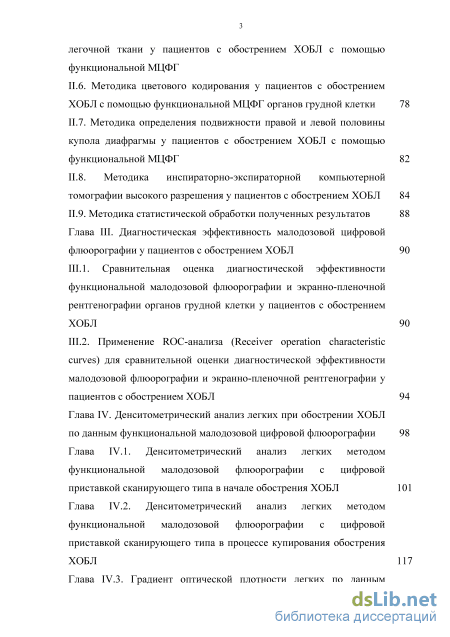 3

легочной ткани у пациентов с обострением ХОБЛ с помощью функциональной МЦФГ

II.6. Методика цветового кодирования у пациентов с обострением ХОБЛ с помощью функциональной МЦФГ органов грудной клетки 78

II.7. Методика определения подвижности правой и левой половины купола диафрагмы у пациентов с обострением ХОБЛ с помощью функциональной МЦФГ 82

II.8. Методика инспираторно-экспираторной компьютерной томографии высокого разрешения у пациентов с обострением ХОБЛ 84

II.9. Методика статистической обработки полученных результатов 88

Глава III. Диагностическая эффективность малодозовой цифровой флюорографии у пациентов с обострением ХОБЛ 90

III.1. Сравнительная оценка диагностической эффективности функциональной малодозовой флюорографии и экранно-пленочной рентгенографии органов грудной клетки у пациентов с обострением ХОБЛ 90

III.2. Применение ROC-анализа (Receiver operation characteristic curves) для сравнительной оценки диагностической эффективности малодозовой флюорографии и экранно-пленочной рентгенографии у пациентов с обострением ХОБЛ 94

Глава IV. Денситометрический анализ легких при обострении ХОБЛ по данным функциональной малодозовой цифровой флюорографии 98

Глава IV.1. Денситометрический анализ легких методом функциональной малодозовой флюорографии с цифровой приставкой сканирующего типа в начале обострения ХОБЛ 101

Глава IV.2. Денситометрический анализ легких методом функциональной малодозовой флюорографии с цифровой приставкой сканирующего типа в процессе купирования обострения ХОБЛ 117

Глава IV.3. Градиент оптической плотности легких по данным

dsLib.net
библиотека диссертаций